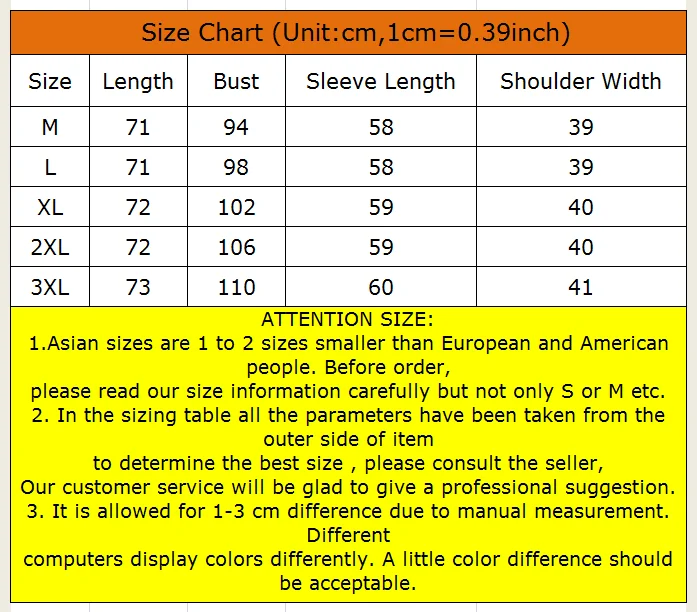 Size Chart (Unit:cm,1cm=0.39inch)

| Size | Length | Bust | Sleeve Length | Shoulder Width |
|---|---|---|---|---|
| M | 71 | 94 | 58 | 39 |
| L | 71 | 98 | 58 | 39 |
| XL | 72 | 102 | 59 | 40 |
| 2XL | 72 | 106 | 59 | 40 |
| 3XL | 73 | 110 | 60 | 41 |

ATTENTION SIZE:
1.Asian sizes are 1 to 2 sizes smaller than European and American people. Before order,
please read our size information carefully but not only S or M etc.
2. In the sizing table all the parameters have been taken from the outer side of item
to determine the best size , please consult the seller,
Our customer service will be glad to give a professional suggestion.
3. It is allowed for 1-3 cm difference due to manual measurement. Different
computers display colors differently. A little color difference should be acceptable.